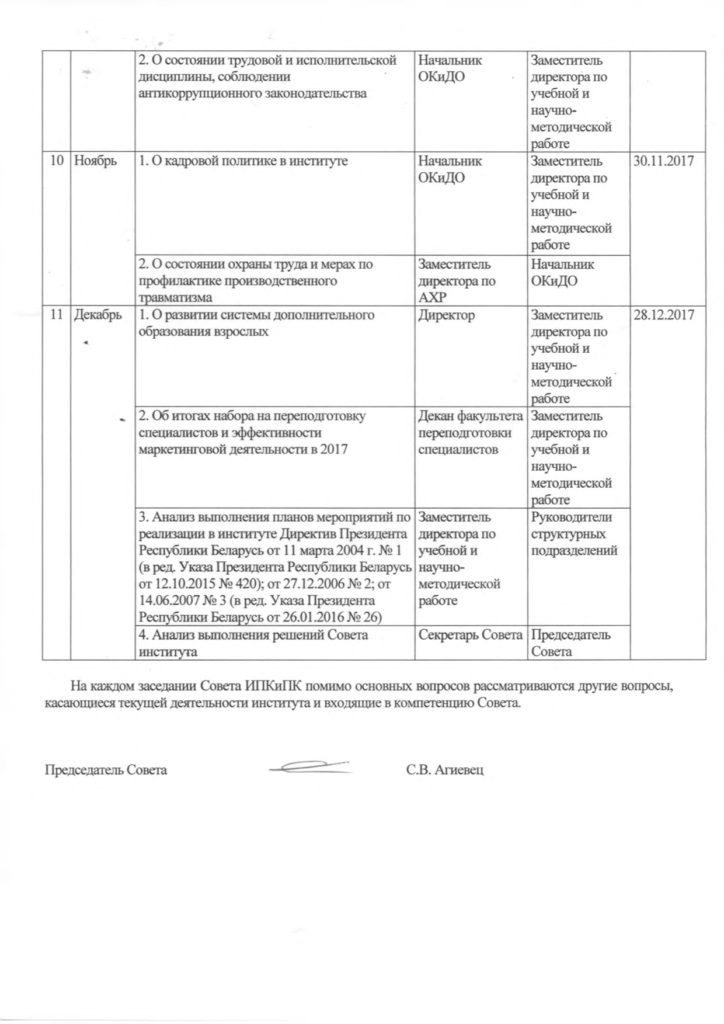 |  |  |  |  |  |  |
|---|---|---|---|---|---|
|  |  | 2. О состоянии трудовой и исполнительской дисциплины, соблюдении антикоррупционного законодательства | Начальник ОКиДО | Заместитель директора по учебной и научно-методической работе |  |
| 10 | Ноябрь | 1. О кадровой политике в институте | Начальник ОКиДО | Заместитель директора по учебной и научно-методической работе | 30.11.2017 |
|  |  | 2. О состоянии охраны труда и мерах по профилактике производственного травматизма | Заместитель директора по АХР | Начальник ОКиДО |  |
| 11 | Декабрь | 1. О развитии системы дополнительного образования взрослых | Директор | Заместитель директора по учебной и научно-методической работе | 28.12.2017 |
|  |  | 2. Об итогах набора на переподготовку специалистов и эффективности маркетинговой деятельности в 2017 | Декан факультета переподготовки специалистов | Заместитель директора по учебной и научно-методической работе |  |
|  |  | 3. Анализ выполнения планов мероприятий по реализации в институте Директив Президента Республики Беларусь от 11 марта 2004 г. № 1 (в ред. Указа Президента Республики Беларусь от 12.10.2015 № 420); от 27.12.2006 № 2; от 14.06.2007 № 3 (в ред. Указа Президента Республики Беларусь от 26.01.2016 № 26) | Заместитель директора по учебной и научно-методической работе | Руководители структурных подразделений |  |
|  |  | 4. Анализ выполнения решений Совета института | Секретарь Совета | Председатель Совета |  |

На каждом заседании Совета ИПКиПК помимо основных вопросов рассматриваются другие вопросы, касающиеся текущей деятельности института и входящие в компетенцию Совета.

Председатель Совета С.В. Агиевец